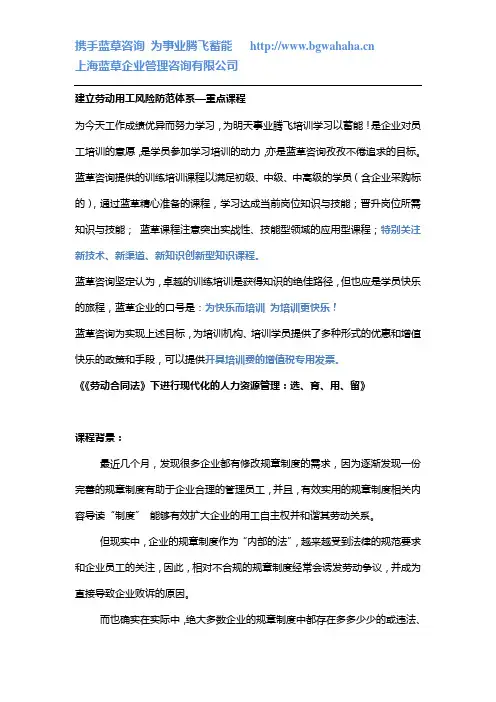 携手蓝草咨询 为事业腾飞蓄能 http://www.bgwahaha.cn
上海蓝草企业管理咨询有限公司

建立劳动用工风险防范体系—重点课程

为今天工作成绩优异而努力学习，为明天事业腾飞培训学习以蓄能！是企业对员工培训的意愿，是学员参加学习培训的动力，亦是蓝草咨询孜孜不倦追求的目标。

蓝草咨询提供的训练培训课程以满足初级、中级、中高级的学员（含企业采购标的），通过蓝草精心准备的课程，学习达成当前岗位知识与技能；晋升岗位所需知识与技能； 蓝草课程注意突出实战性、技能型领域的应用型课程；特别关注新技术、新渠道、新知识创新型知识课程。

蓝草咨询坚定认为，卓越的训练培训是获得知识的绝佳路径，但也应是学员快乐的旅程，蓝草企业的口号是：为快乐而培训 为培训更快乐！

蓝草咨询为实现上述目标，为培训机构、培训学员提供了多种形式的优惠和增值快乐的政策和手段，可以提供开具培训费的增值税专用发票。

《《劳动合同法》下进行现代化的人力资源管理：选、育、用、留》

课程背景：

最近几个月，发现很多企业都有修改规章制度的需求，因为逐渐发现一份完善的规章制度有助于企业合理的管理员工，并且，有效实用的规章制度相关内容导读“制度” 能够有效扩大企业的用工自主权并和谐其劳动关系。

但现实中，企业的规章制度作为“内部的法”，越来越受到法律的规范要求和企业员工的关注，因此，相对不合规的规章制度经常会诱发劳动争议，并成为直接导致企业败诉的原因。

而也确实在实际中，绝大多数企业的规章制度中都存在多多少少的或违法、